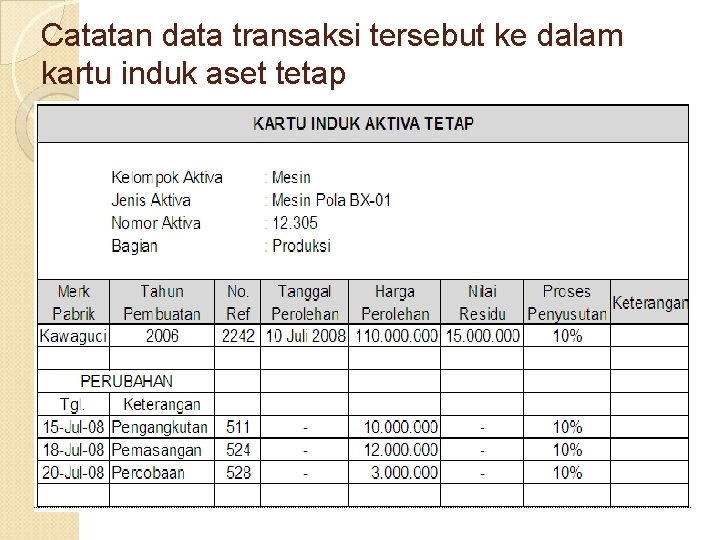 Catatan data transaksi tersebut ke dalam kartu induk aset tetap

KARTU INDUK AKTIVA TETAP

Kelompok Aktiva : Mesin
Jenis Aktiva : Mesin Pola BX-01
Nomor Aktiva : 12.305
Bagian : Produksi

| Merk Pabrik | Tahun Pembuatan | No. Ref | Tanggal Perolehan | Harga Perolehan | Nilai Residu | Proses Penyusutan | Keterangan |
|---|---|---|---|---|---|---|---|
| Kawaguci | 2006 | 2242 | 10 Juli 2008 | 110.000.000 | 15.000.000 | 10% | |
| | | | | | | | |
| PERUBAHAN | | | | | | | |
| Tgl. | Keterangan | | | | | | |
| 15-Jul-08 | Pengangkutan | 511 | - | 10.000.000 | - | 10% | |
| 18-Jul-08 | Pemasangan | 524 | - | 12.000.000 | - | 10% | |
| 20-Jul-08 | Percobaan | 528 | - | 3.000.000 | - | 10% | |
| | | | | | | | |